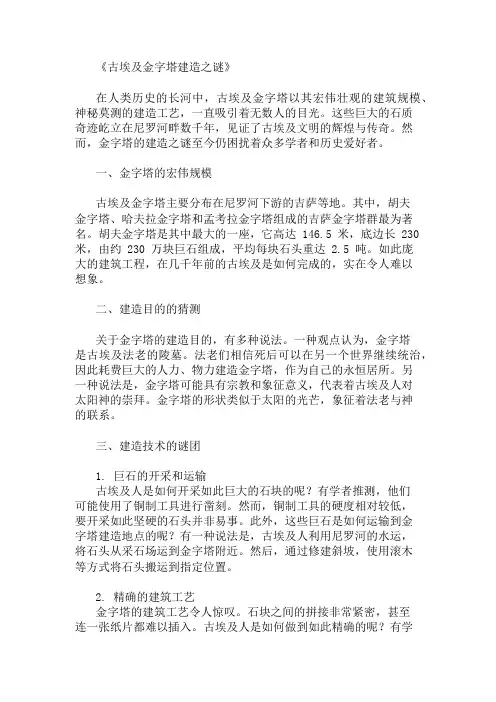 《古埃及金字塔建造之谜》

在人类历史的长河中，古埃及金字塔以其宏伟壮观的建筑规模、神秘莫测的建造工艺，一直吸引着无数人的目光。这些巨大的石质奇迹屹立在尼罗河畔数千年，见证了古埃及文明的辉煌与传奇。然而，金字塔的建造之谜至今仍困扰着众多学者和历史爱好者。

一、金字塔的宏伟规模

古埃及金字塔主要分布在尼罗河下游的吉萨等地。其中，胡夫金字塔、哈夫拉金字塔和孟考拉金字塔组成的吉萨金字塔群最为著名。胡夫金字塔是其中最大的一座，它高达 146.5 米，底边长 230 米，由约 230 万块巨石组成，平均每块石头重达 2.5 吨。如此庞大的建筑工程，在几千年前的古埃及是如何完成的，实在令人难以想象。

二、建造目的的猜测

关于金字塔的建造目的，有多种说法。一种观点认为，金字塔是古埃及法老的陵墓。法老们相信死后可以在另一个世界继续统治，因此耗费巨大的人力、物力建造金字塔，作为自己的永恒居所。另一种说法是，金字塔可能具有宗教和象征意义，代表着古埃及人对太阳神的崇拜。金字塔的形状类似于太阳的光芒，象征着法老与神的联系。

三、建造技术的谜团

1. 巨石的开采和运输
古埃及人是如何开采如此巨大的石块的呢？有学者推测，他们可能使用了铜制工具进行凿刻。然而，铜制工具的硬度相对较低，要开采如此坚硬的石头并非易事。此外，这些巨石是如何运输到金字塔建造地点的呢？有一种说法是，古埃及人利用尼罗河的水运，将石头从采石场运到金字塔附近。然后，通过修建斜坡，使用滚木等方式将石头搬运到指定位置。

2. 精确的建筑工艺
金字塔的建筑工艺令人惊叹。石块之间的拼接非常紧密，甚至连一张纸片都难以插入。古埃及人是如何做到如此精确的呢？有学